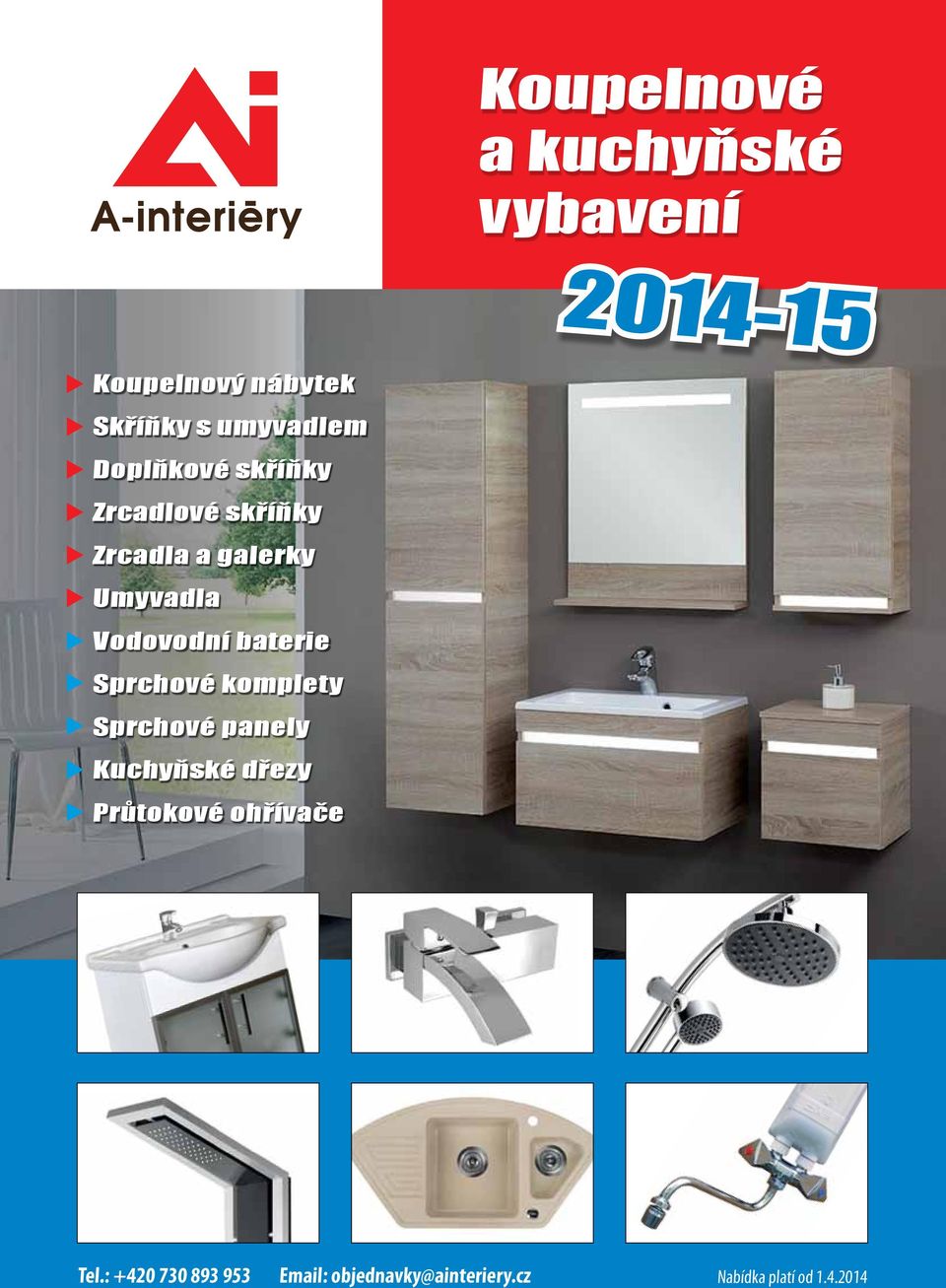 A-interiēry

Koupelnové a kuchyňské vybavení

2014-15

Koupelnový nábytek
Skříňky s umyvadlem
Doplňkové skříňky
Zrcadlové skříňky
Zrcadla a galerky
Umyvadla
Vodovodní baterie
Sprchové komplety
Sprchové panely
Kuchyňské dřezy
Průtokové ohřívače

Tel.: +420 730 893 953 Email: objednavky@ainteriery.cz Nabídka platí od 1.4.2014